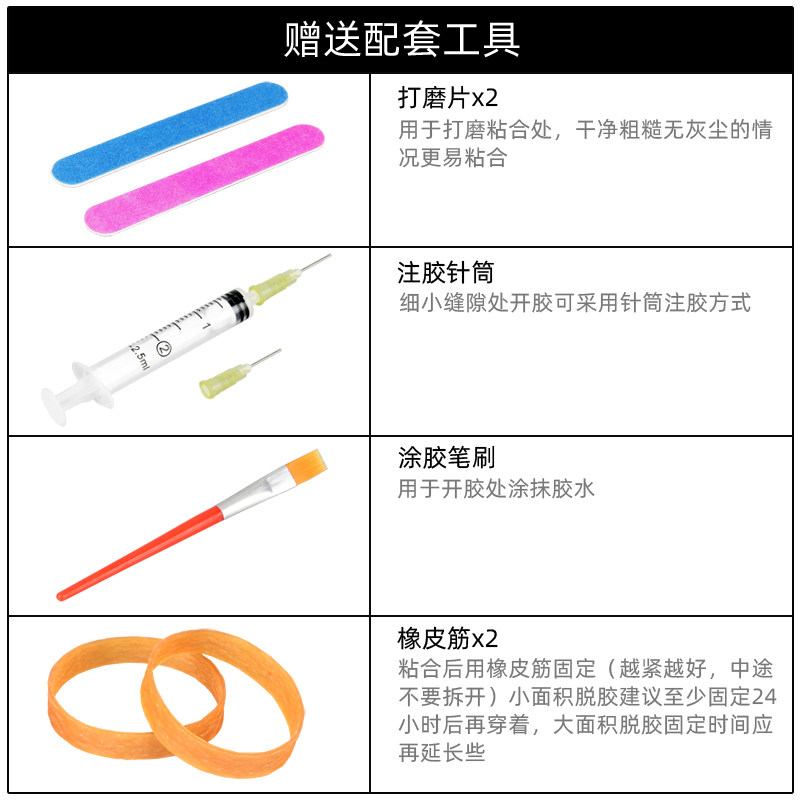 赠送配套工具

打磨片x2
用于打磨粘合处，干净粗糙无灰尘的情况更易粘合

注胶针筒
细小缝隙处开胶可采用针筒注胶方式

涂胶笔刷
用于开胶处涂抹胶水

橡皮筋x2
粘合后用橡皮筋固定（越紧越好，中途不要拆开）小面积脱胶建议至少固定24小时后再穿着，大面积脱胶固定时间应再延长些